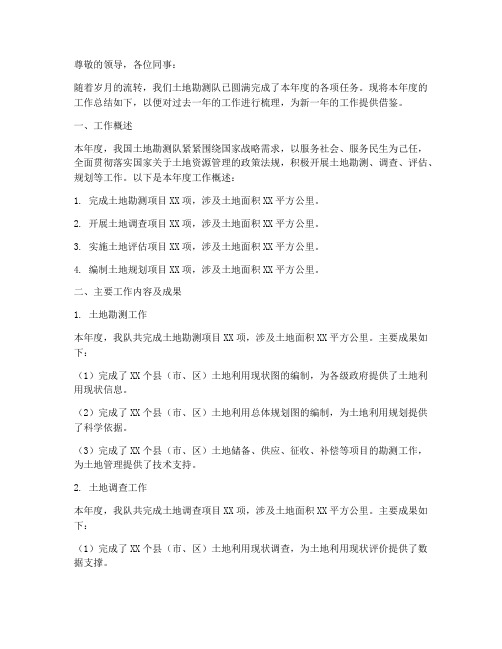 尊敬的领导，各位同事：

随着岁月的流转，我们土地勘测队已圆满完成了本年度的各项任务。现将本年度的工作总结如下，以便对过去一年的工作进行梳理，为新一年的工作提供借鉴。

一、工作概述

本年度，我国土地勘测队紧紧围绕国家战略需求，以服务社会、服务民生为己任，全面贯彻落实国家关于土地资源管理的政策法规，积极开展土地勘测、调查、评估、规划等工作。以下是本年度工作概述：

1. 完成土地勘测项目 XX 项，涉及土地面积 XX 平方公里。

2. 开展土地调查项目 XX 项，涉及土地面积 XX 平方公里。

3. 实施土地评估项目 XX 项，涉及土地面积 XX 平方公里。

4. 编制土地规划项目 XX 项，涉及土地面积 XX 平方公里。

二、主要工作内容及成果

1. 土地勘测工作

本年度，我队共完成土地勘测项目 XX 项，涉及土地面积 XX 平方公里。主要成果如下：

（1）完成了 XX 个县（市、区）土地利用现状图的编制，为各级政府提供了土地利用现状信息。

（2）完成了 XX 个县（市、区）土地利用总体规划图的编制，为土地利用规划提供了科学依据。

（3）完成了 XX 个县（市、区）土地储备、供应、征收、补偿等项目的勘测工作，为土地管理提供了技术支持。

2. 土地调查工作

本年度，我队共完成土地调查项目 XX 项，涉及土地面积 XX 平方公里。主要成果如下：

（1）完成了 XX 个县（市、区）土地利用现状调查，为土地利用现状评价提供了数据支撑。